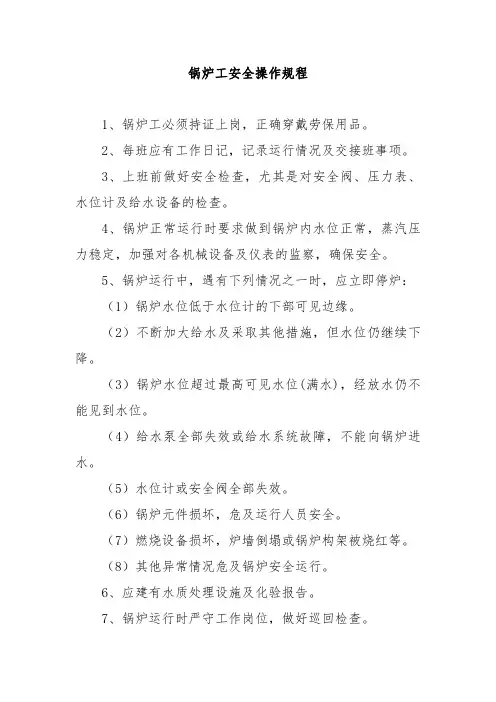 锅炉工安全操作规程

1、锅炉工必须持证上岗，正确穿戴劳保用品。

2、每班应有工作日记，记录运行情况及交接班事项。

3、上班前做好安全检查，尤其是对安全阀、压力表、水位计及给水设备的检查。

4、锅炉正常运行时要求做到锅炉内水位正常，蒸汽压力稳定，加强对各机械设备及仪表的监察，确保安全。

5、锅炉运行中，遇有下列情况之一时，应立即停炉：

（1）锅炉水位低于水位计的下部可见边缘。

（2）不断加大给水及采取其他措施，但水位仍继续下降。

（3）锅炉水位超过最高可见水位(满水)，经放水仍不能见到水位。

（4）给水泵全部失效或给水系统故障，不能向锅炉进水。

（5）水位计或安全阀全部失效。

（6）锅炉元件损坏，危及运行人员安全。

（7）燃烧设备损坏，炉墙倒塌或锅炉构架被烧红等。

（8）其他异常情况危及锅炉安全运行。

6、应建有水质处理设施及化验报告。

7、锅炉运行时严守工作岗位，做好巡回检查。